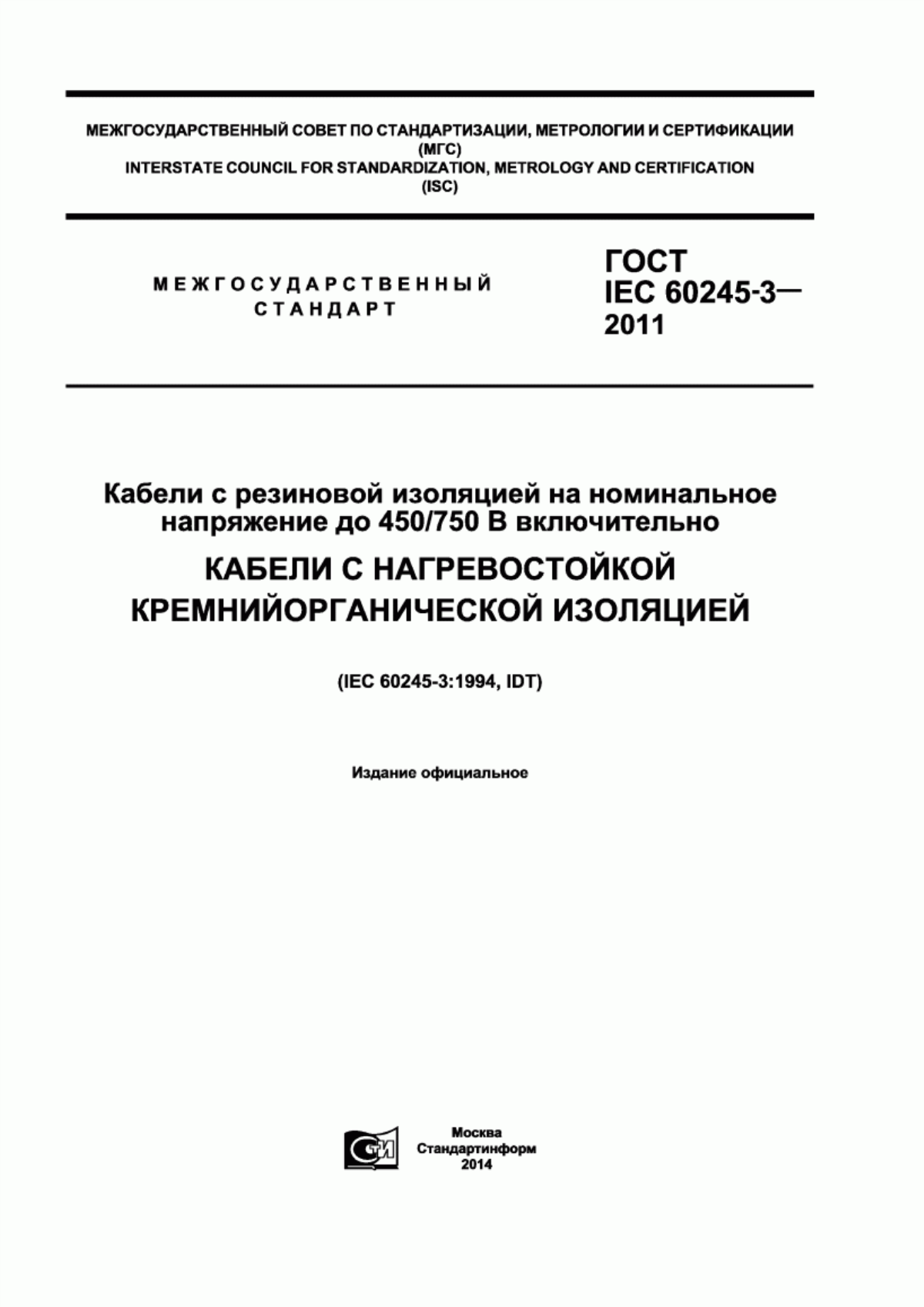 МЕЖГОСУДАРСТВЕННЫЙ СОВЕТ ПО СТАНДАРТИЗАЦИИ, МЕТРОЛОГИИ И СЕРТИФИКАЦИИ (МГС)
INTERSTATE COUNCIL FOR STANDARDIZATION, METROLOGY AND CERTIFICATION (ISC)

МЕЖГОСУДАРСТВЕННЫЙ СТАНДАРТ

ГОСТ IEC 60245-3— 2011

Кабели с резиновой изоляцией на номинальное напряжение до 450/750 В включительно

КАБЕЛИ С НАГРЕВОСТОЙКОЙ КРЕМНИЙОРГАНИЧЕСКОЙ ИЗОЛЯЦИЕЙ

(IEC 60245-3:1994, IDT)

Издание официальное

СТИ

Москва
Стандартинформ
2014